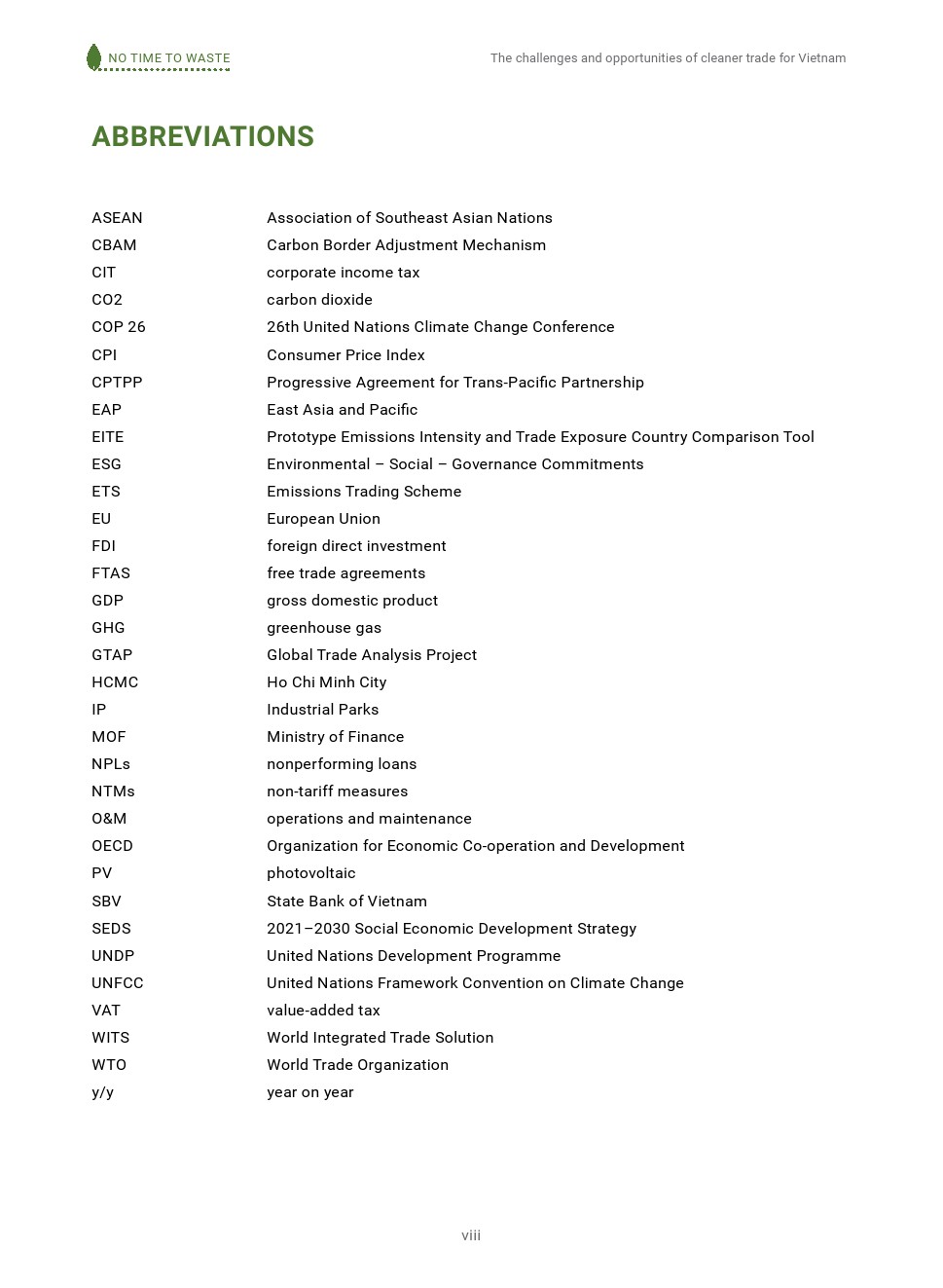 NO TIME TO WASTE

The challenges and opportunities of cleaner trade for Vietnam

ABBREVIATIONS

| | |
|---|---|
| ASEAN | Association of Southeast Asian Nations |
| CBAM | Carbon Border Adjustment Mechanism |
| CIT | corporate income tax |
| CO2 | carbon dioxide |
| COP 26 | 26th United Nations Climate Change Conference |
| CPI | Consumer Price Index |
| CPTPP | Progressive Agreement for Trans-Pacific Partnership |
| EAP | East Asia and Pacific |
| EITE | Prototype Emissions Intensity and Trade Exposure Country Comparison Tool |
| ESG | Environmental – Social – Governance Commitments |
| ETS | Emissions Trading Scheme |
| EU | European Union |
| FDI | foreign direct investment |
| FTAS | free trade agreements |
| GDP | gross domestic product |
| GHG | greenhouse gas |
| GTAP | Global Trade Analysis Project |
| HCMC | Ho Chi Minh City |
| IP | Industrial Parks |
| MOF | Ministry of Finance |
| NPLs | nonperforming loans |
| NTMs | non-tariff measures |
| O&M | operations and maintenance |
| OECD | Organization for Economic Co-operation and Development |
| PV | photovoltaic |
| SBV | State Bank of Vietnam |
| SEDS | 2021–2030 Social Economic Development Strategy |
| UNDP | United Nations Development Programme |
| UNFCC | United Nations Framework Convention on Climate Change |
| VAT | value-added tax |
| WITS | World Integrated Trade Solution |
| WTO | World Trade Organization |
| y/y | year on year |

viii